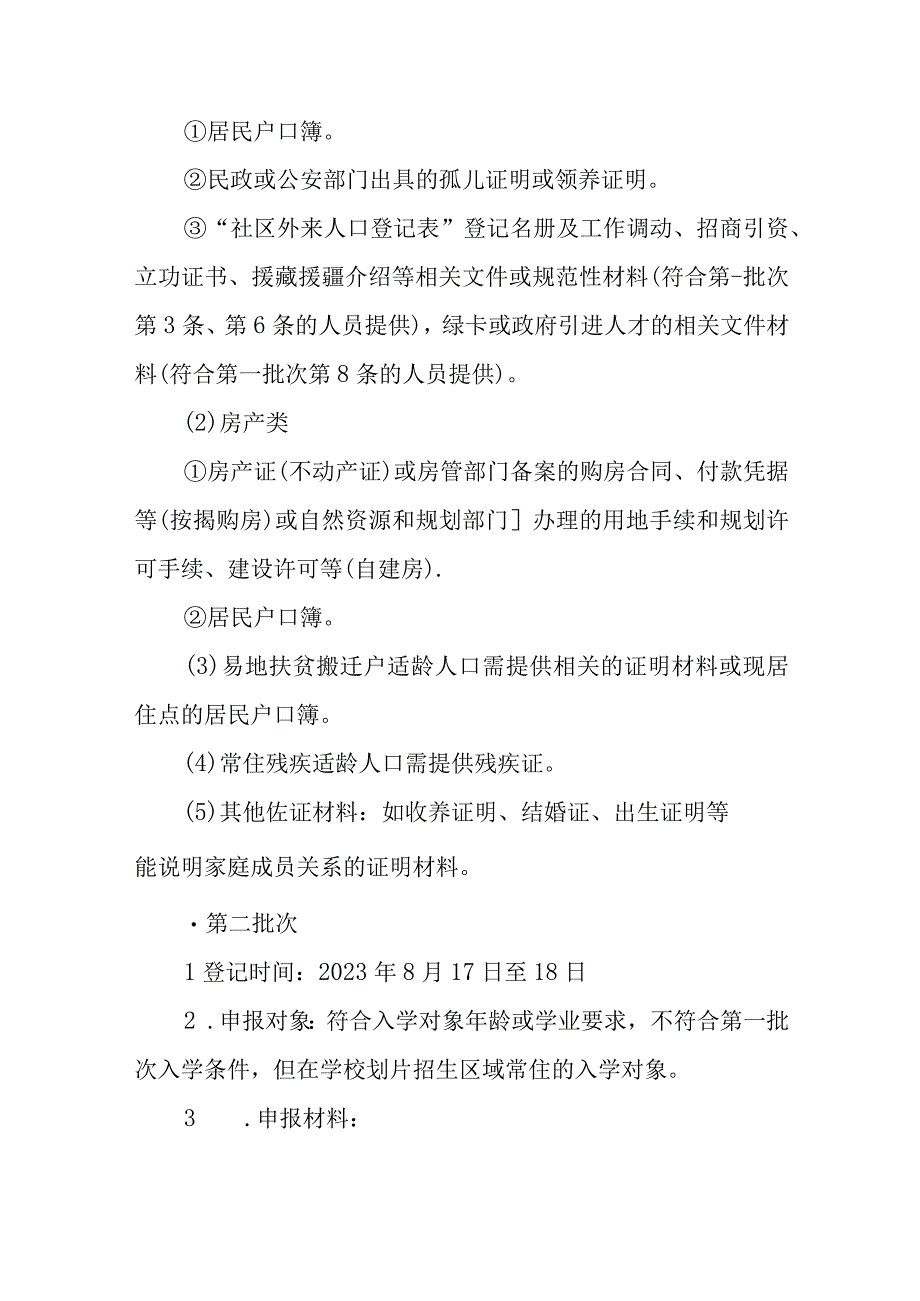 ①居民户口簿。

②民政或公安部门出具的孤儿证明或领养证明。

③“社区外来人口登记表”登记名册及工作调动、招商引资、立功证书、援藏援疆介绍等相关文件或规范性材料(符合第-批次第3条、第6条的人员提供)，绿卡或政府引进人才的相关文件材料(符合第一批次第8条的人员提供)。

(2)房产类

①房产证(不动产证)或房管部门备案的购房合同、付款凭据等(按揭购房)或自然资源和规划部门］办理的用地手续和规划许可手续、建设许可等(自建房).

②居民户口簿。

(3)易地扶贫搬迁户适龄人口需提供相关的证明材料或现居住点的居民户口簿。

(4)常住残疾适龄人口需提供残疾证。

(5)其他佐证材料：如收养证明、结婚证、出生证明等

能说明家庭成员关系的证明材料。

·第二批次

1登记时间：2023年8月17日至18日

2．申报对象：符合入学对象年龄或学业要求，不符合第一批次入学条件，但在学校划片招生区域常住的入学对象。

3　．申报材料：